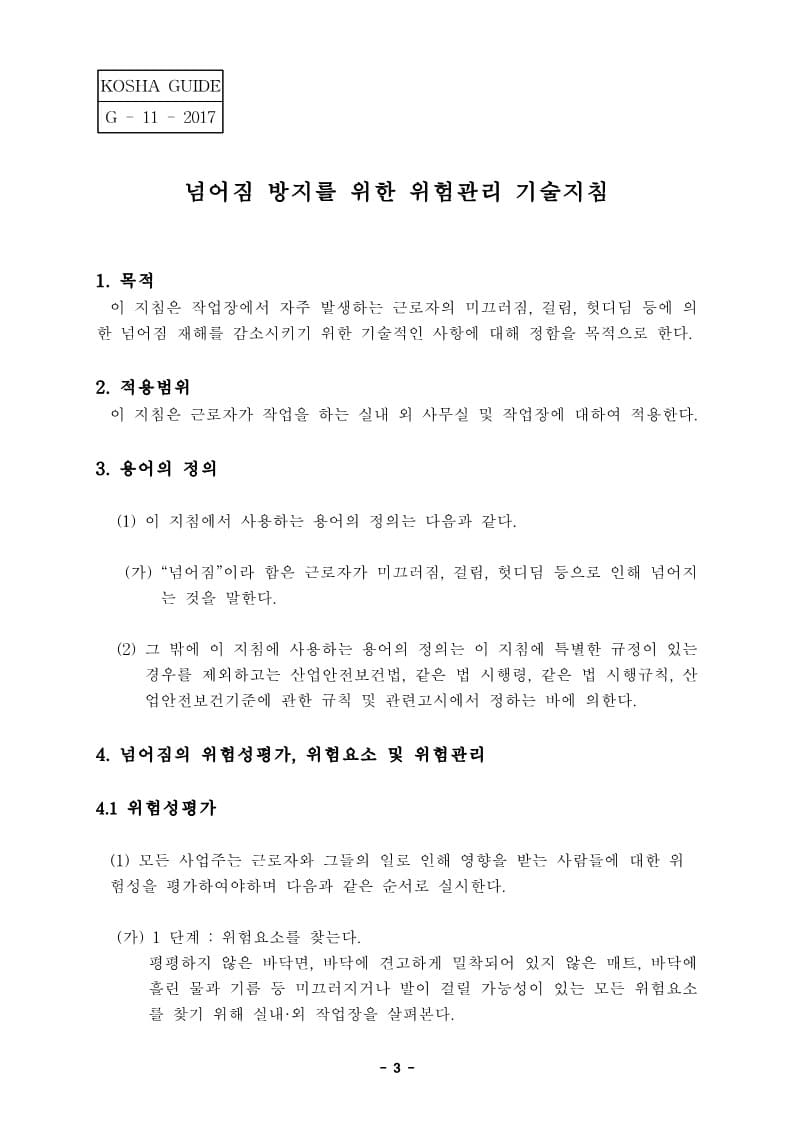 KOSHA GUIDE
G - 11 - 2017

넘어짐 방지를 위한 위험관리 기술지침

1. 목적

이 지침은 작업장에서 자주 발생하는 근로자의 미끄러짐, 걸림, 헛디딤 등에 의한 넘어짐 재해를 감소시키기 위한 기술적인 사항에 대해 정함을 목적으로 한다.

2. 적용범위

이 지침은 근로자가 작업을 하는 실내 외 사무실 및 작업장에 대하여 적용한다.

3. 용어의 정의

(1) 이 지침에서 사용하는 용어의 정의는 다음과 같다.

(가) "넘어짐"이라 함은 근로자가 미끄러짐, 걸림, 헛디딤 등으로 인해 넘어지는 것을 말한다.

(2) 그 밖에 이 지침에 사용하는 용어의 정의는 이 지침에 특별한 규정이 있는 경우를 제외하고는 산업안전보건법, 같은 법 시행령, 같은 법 시행규칙, 산업안전보건기준에 관한 규칙 및 관련고시에서 정하는 바에 의한다.

4. 넘어짐의 위험성평가, 위험요소 및 위험관리

4.1 위험성평가

(1) 모든 사업주는 근로자와 그들의 일로 인해 영향을 받는 사람들에 대한 위험성을 평가하여야하며 다음과 같은 순서로 실시한다.

(가) 1 단계 : 위험요소를 찾는다.
평평하지 않은 바닥면, 바닥에 견고하게 밀착되어 있지 않은 매트, 바닥에 흘린 물과 기름 등 미끄러지거나 발이 걸릴 가능성이 있는 모든 위험요소를 찾기 위해 실내·외 작업장을 살펴본다.

- 3 -